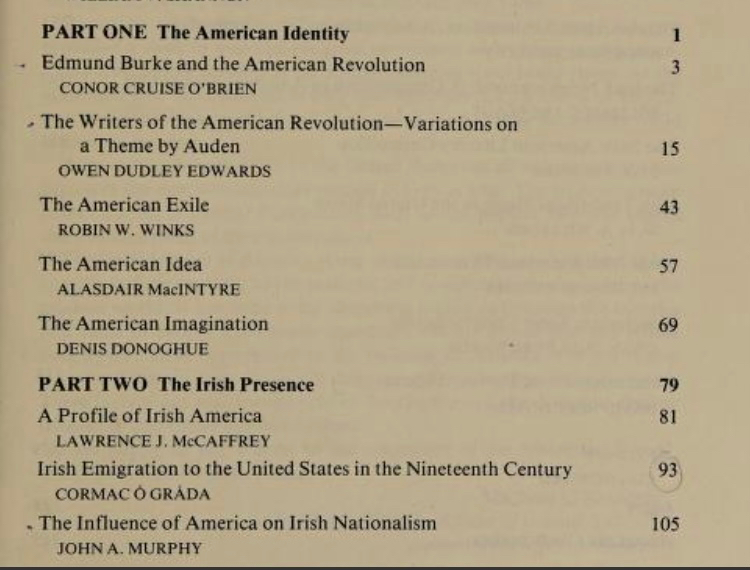 PART ONE The American Identity 1

Edmund Burke and the American Revolution 3
CONOR CRUISE O'BRIEN

The Writers of the American Revolution—Variations on a Theme by Auden 15
OWEN DUDLEY EDWARDS

The American Exile 43
ROBIN W. WINKS

The American Idea 57
ALASDAIR MacINTYRE

The American Imagination 69
DENIS DONOGHUE

PART TWO The Irish Presence 79

A Profile of Irish America 81
LAWRENCE J. McCAFFREY

Irish Emigration to the United States in the Nineteenth Century 93
CORMAC Ó GRÁDA

The Influence of America on Irish Nationalism 105
JOHN A. MURPHY